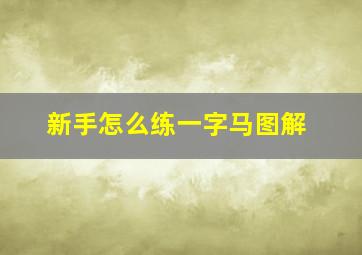 新手怎么练一字马图解